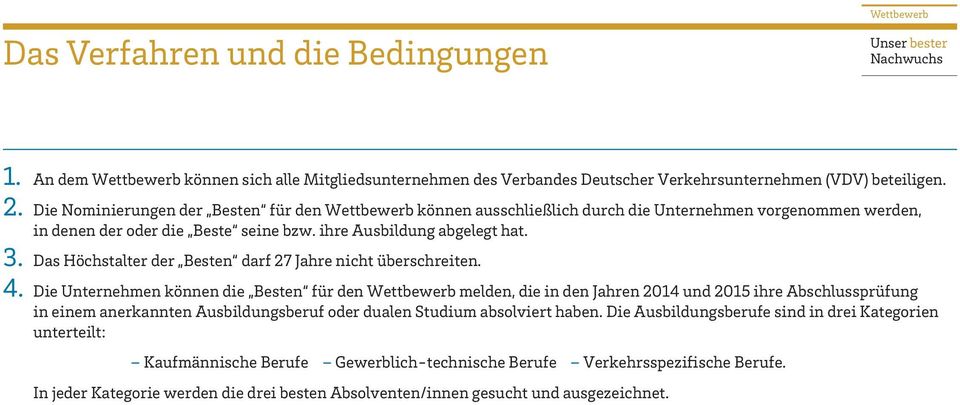 Wettbewerb

Unser bester Nachwuchs

Das Verfahren und die Bedingungen

1. An dem Wettbewerb können sich alle Mitgliedsunternehmen des Verbandes Deutscher Verkehrsunternehmen (VDV) beteiligen.

2. Die Nominierungen der „Besten“ für den Wettbewerb können ausschließlich durch die Unternehmen vorgenommen werden, in denen der oder die „Beste“ seine bzw. ihre Ausbildung abgelegt hat.

3. Das Höchstalter der „Besten“ darf 27 Jahre nicht überschreiten.

4. Die Unternehmen können die „Besten“ für den Wettbewerb melden, die in den Jahren 2014 und 2015 ihre Abschlussprüfung in einem anerkannten Ausbildungsberuf oder dualen Studium absolviert haben. Die Ausbildungsberufe sind in drei Kategorien unterteilt:

– Kaufmännische Berufe – Gewerblich-technische Berufe – Verkehrsspezifische Berufe.

In jeder Kategorie werden die drei besten Absolventen/innen gesucht und ausgezeichnet.